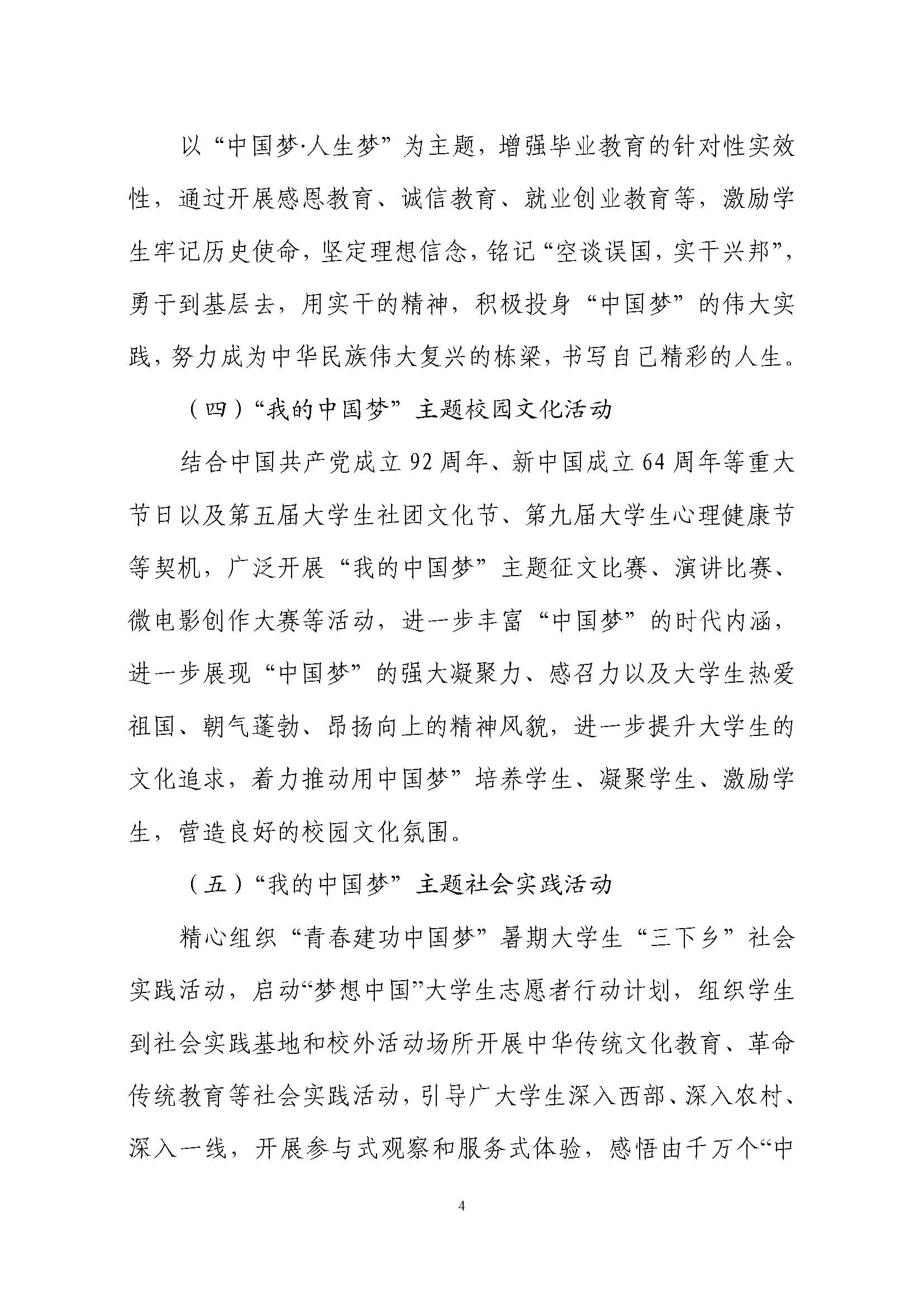 以“中国梦·人生梦”为主题，增强毕业教育的针对性实效性，通过开展感恩教育、诚信教育、就业创业教育等，激励学生牢记历史使命，坚定理想信念，铭记“空谈误国，实干兴邦”，勇于到基层去，用实干的精神，积极投身“中国梦”的伟大实践，努力成为中华民族伟大复兴的栋梁，书写自己精彩的人生。

（四）“我的中国梦”主题校园文化活动

结合中国共产党成立92周年、新中国成立64周年等重大节日以及第五届大学生社团文化节、第九届大学生心理健康节等契机，广泛开展“我的中国梦”主题征文比赛、演讲比赛、微电影创作大赛等活动，进一步丰富“中国梦”的时代内涵，进一步展现“中国梦”的强大凝聚力、感召力以及大学生热爱祖国、朝气蓬勃、昂扬向上的精神风貌，进一步提升大学生的文化追求，着力推动用中国梦”培养学生、凝聚学生、激励学生，营造良好的校园文化氛围。

（五）“我的中国梦”主题社会实践活动

精心组织“青春建功中国梦”暑期大学生“三下乡”社会实践活动，启动“梦想中国”大学生志愿者行动计划，组织学生到社会实践基地和校外活动场所开展中华传统文化教育、革命传统教育等社会实践活动，引导广大学生深入西部、深入农村、深入一线，开展参与式观察和服务式体验，感悟由千万个“中

4